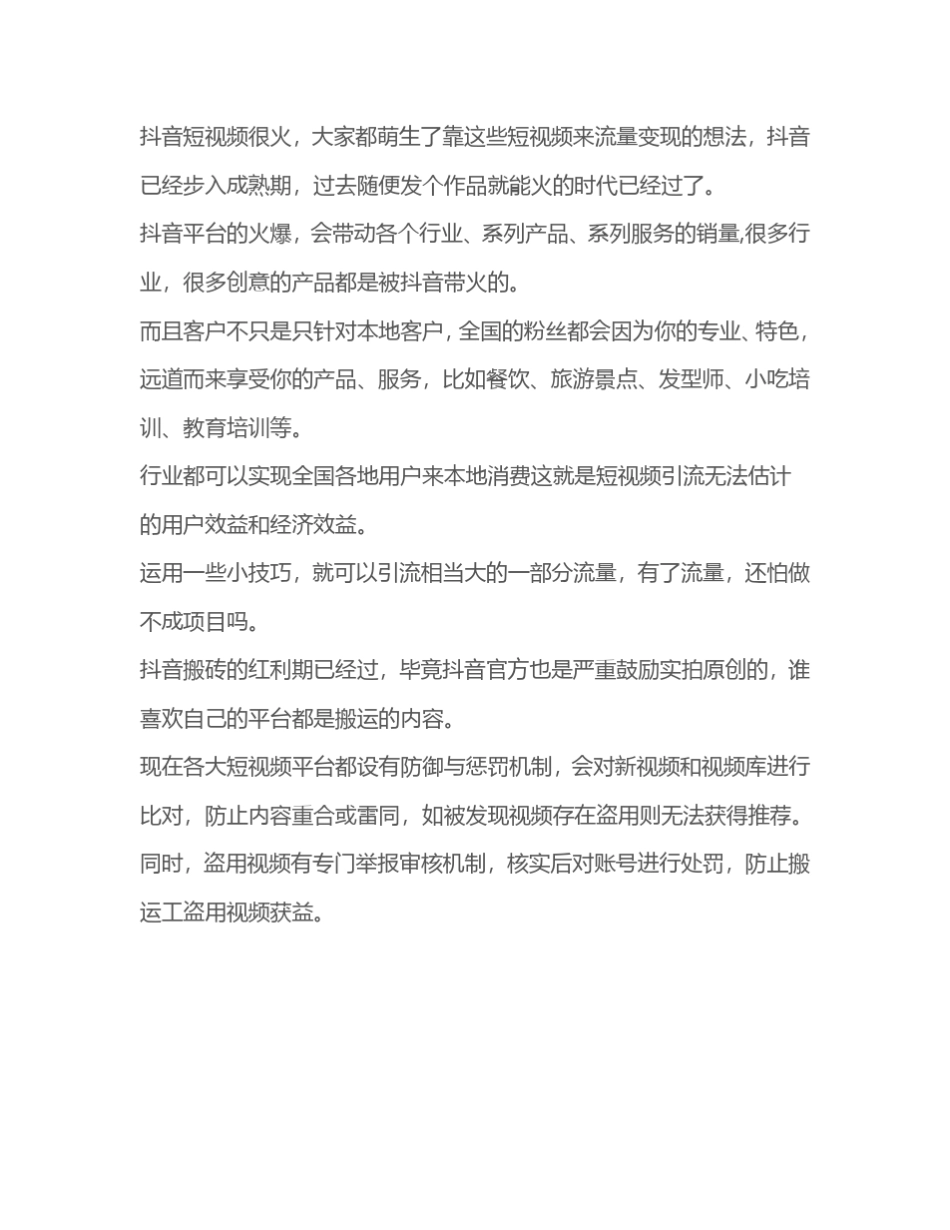 抖音短视频很火，大家都萌生了靠这些短视频来流量变现的想法，抖音已经步入成熟期，过去随便发个作品就能火的时代已经过了。

抖音平台的火爆，会带动各个行业、系列产品、系列服务的销量,很多行业，很多创意的产品都是被抖音带火的。

而且客户不只是只针对本地客户，全国的粉丝都会因为你的专业、特色，远道而来享受你的产品、服务，比如餐饮、旅游景点、发型师、小吃培训、教育培训等。

行业都可以实现全国各地用户来本地消费这就是短视频引流无法估计的用户效益和经济效益。

运用一些小技巧，就可以引流相当大的一部分流量，有了流量，还怕做不成项目吗。

抖音搬砖的红利期已经过，毕竟抖音官方也是严重鼓励实拍原创的，谁喜欢自己的平台都是搬运的内容。

现在各大短视频平台都设有防御与惩罚机制，会对新视频和视频库进行比对，防止内容重合或雷同，如被发现视频存在盗用则无法获得推荐。

同时，盗用视频有专门举报审核机制，核实后对账号进行处罚，防止搬运工盗用视频获益。